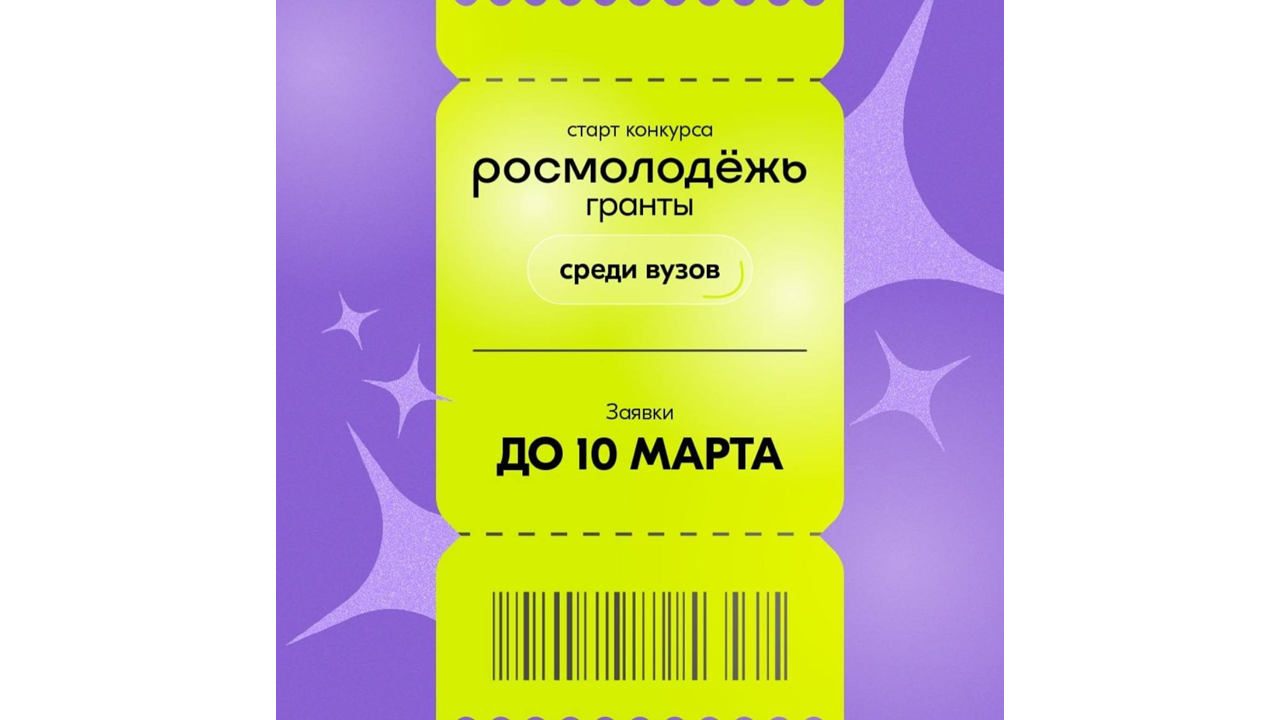 старт конкурса

росмолодёжь гранты

среди вузов

Заявки

ДО 10 МАРТА